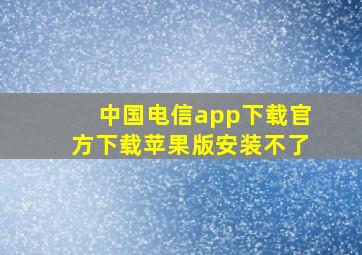 中国电信app下载官方下载苹果版安装不了